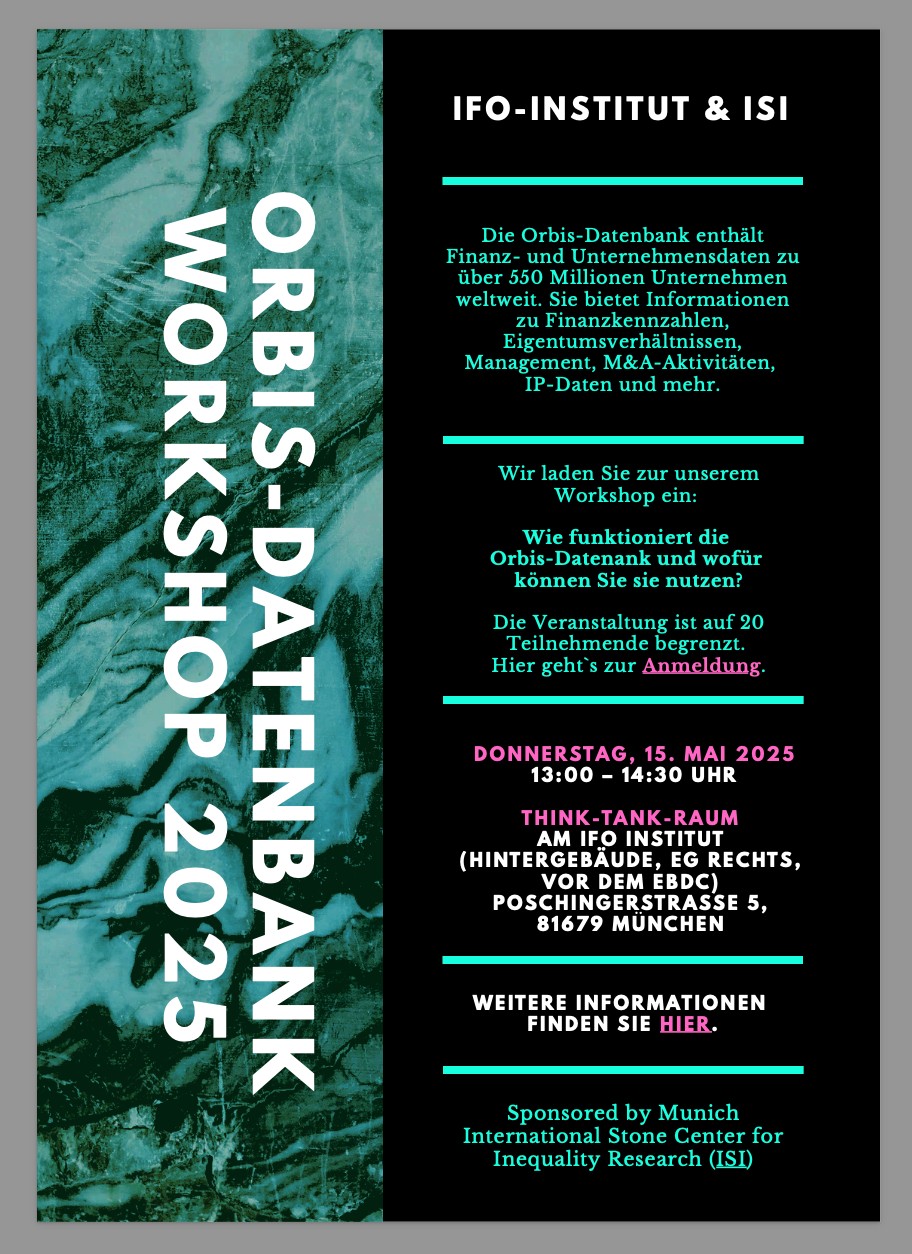 ORBIS-DATENBANK WORKSHOP 2025

IFO-INSTITUT & ISI

Die Orbis-Datenbank enthält Finanz- und Unternehmensdaten zu über 550 Millionen Unternehmen weltweit. Sie bietet Informationen zu Finanzkennzahlen, Eigentumsverhältnissen, Management, M&A-Aktivitäten, IP-Daten und mehr.

Wir laden Sie zur unserem Workshop ein:

Wie funktioniert die Orbis-Datenank und wofür können Sie sie nutzen?

Die Veranstaltung ist auf 20 Teilnehmende begrenzt. Hier geht`s zur Anmeldung.

DONNERSTAG, 15. MAI 2025
13:00 – 14:30 UHR

THINK-TANK-RAUM
AM IFO INSTITUT (HINTERGEBÄUDE, EG RECHTS, VOR DEM EBDC)
POSCHINGERSTRASSE 5, 81679 MÜNCHEN

WEITERE INFORMATIONEN FINDEN SIE HIER.

Sponsored by Munich International Stone Center for Inequality Research (ISI)